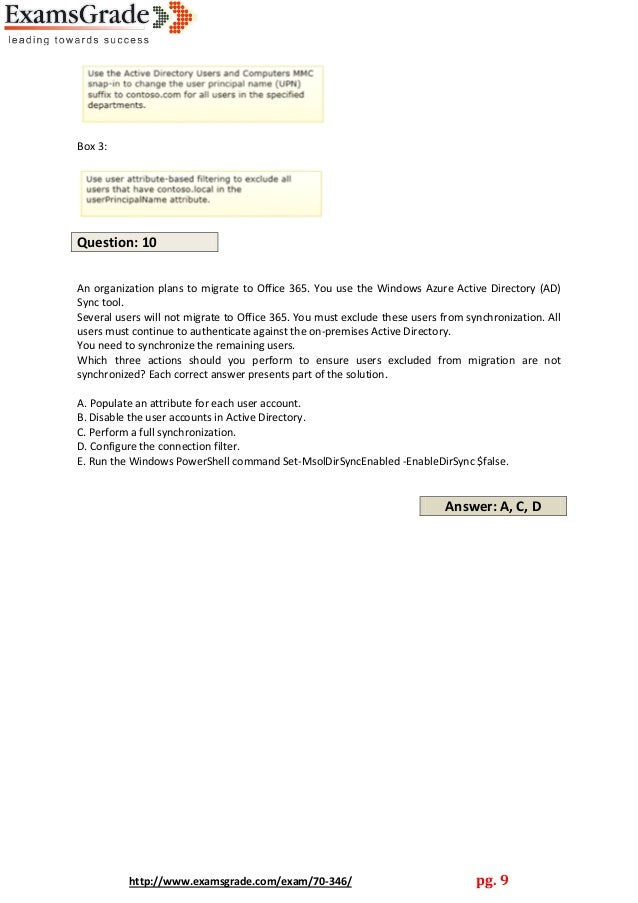 ExamsGrade
leading towards success

Use the Active Directory Users and Computers MMC snap-in to change the user principal name (UPN) suffix to contoso.com for all users in the specified departments.

Box 3:

Use user attribute-based filtering to exclude all users that have contoso.local in the userPrincipalName attribute.

Question: 10

An organization plans to migrate to Office 365. You use the Windows Azure Active Directory (AD) Sync tool.
Several users will not migrate to Office 365. You must exclude these users from synchronization. All users must continue to authenticate against the on-premises Active Directory.
You need to synchronize the remaining users.
Which three actions should you perform to ensure users excluded from migration are not synchronized? Each correct answer presents part of the solution.

A. Populate an attribute for each user account.
B. Disable the user accounts in Active Directory.
C. Perform a full synchronization.
D. Configure the connection filter.
E. Run the Windows PowerShell command Set-MsolDirSyncEnabled -EnableDirSync $false.

Answer: A, C, D

http://www.examsgrade.com/exam/70-346/

pg. 9